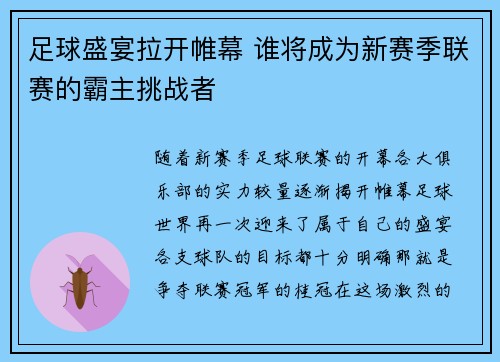 足球盛宴拉开帷幕 谁将成为新赛季联赛的霸主挑战者

随着新赛季足球联赛的开幕各大俱乐部的实力较量逐渐揭开帷幕足球世界再一次迎来了属于自己的盛宴各支球队的目标都十分明确那就是争夺联赛冠军的桂冠在这场激烈的